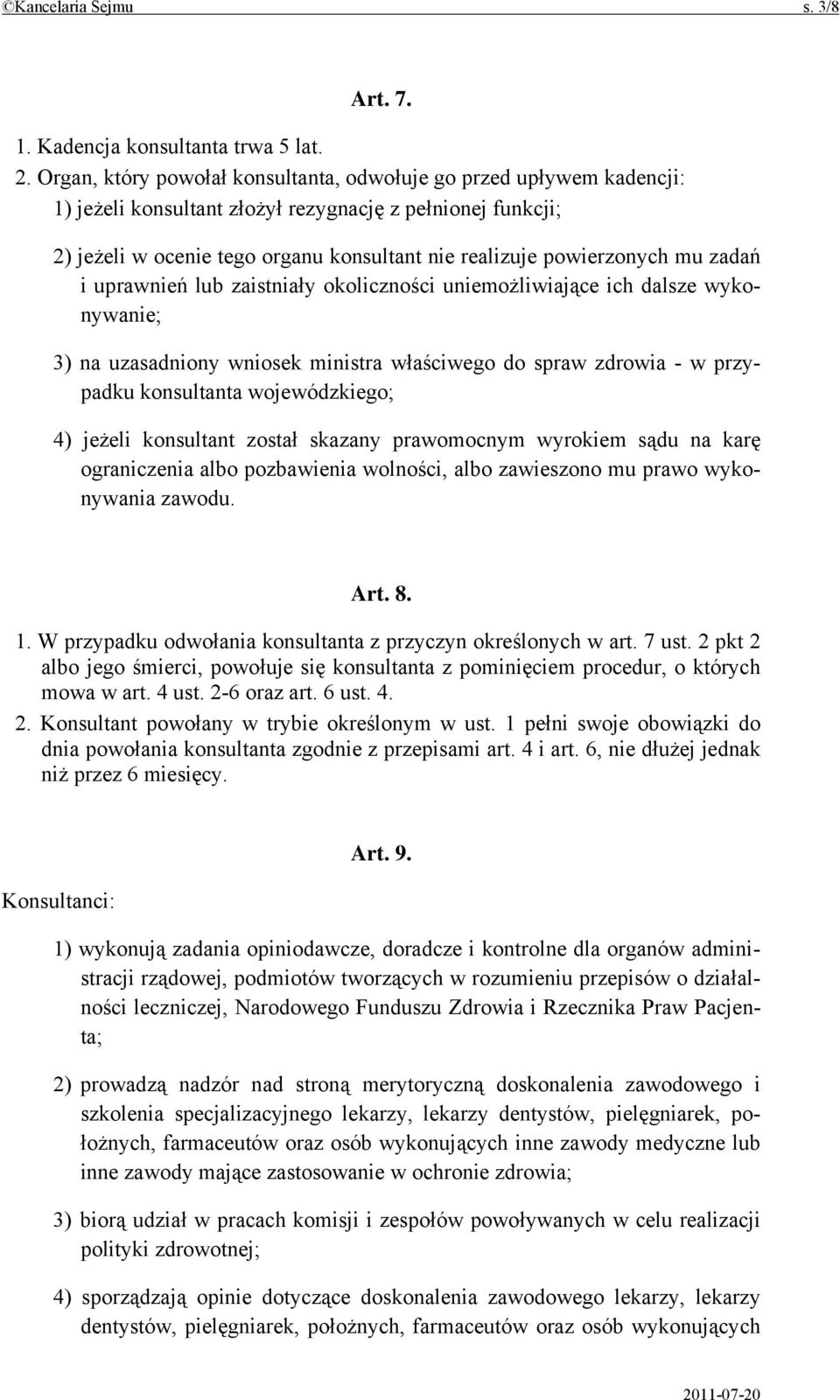 ©Kancelaria Sejmu s. 3/8

Art. 7.

1. Kadencja konsultanta trwa 5 lat.

2. Organ, który powołał konsultanta, odwołuje go przed upływem kadencji:

1) jeżeli konsultant złożył rezygnację z pełnionej funkcji;

2) jeżeli w ocenie tego organu konsultant nie realizuje powierzonych mu zadań i uprawnień lub zaistniały okoliczności uniemożliwiające ich dalsze wykonywanie;

3) na uzasadniony wniosek ministra właściwego do spraw zdrowia - w przypadku konsultanta wojewódzkiego;

4) jeżeli konsultant został skazany prawomocnym wyrokiem sądu na karę ograniczenia albo pozbawienia wolności, albo zawieszono mu prawo wykonywania zawodu.

Art. 8.

1. W przypadku odwołania konsultanta z przyczyn określonych w art. 7 ust. 2 pkt 2 albo jego śmierci, powołuje się konsultanta z pominięciem procedur, o których mowa w art. 4 ust. 2-6 oraz art. 6 ust. 4.

2. Konsultant powołany w trybie określonym w ust. 1 pełni swoje obowiązki do dnia powołania konsultanta zgodnie z przepisami art. 4 i art. 6, nie dłużej jednak niż przez 6 miesięcy.

Art. 9.

Konsultanci:

1) wykonują zadania opiniodawcze, doradcze i kontrolne dla organów administracji rządowej, podmiotów tworzących w rozumieniu przepisów o działalności leczniczej, Narodowego Funduszu Zdrowia i Rzecznika Praw Pacjenta;

2) prowadzą nadzór nad stroną merytoryczną doskonalenia zawodowego i szkolenia specjalizacyjnego lekarzy, lekarzy dentystów, pielęgniarek, położnych, farmaceutów oraz osób wykonujących inne zawody medyczne lub inne zawody mające zastosowanie w ochronie zdrowia;

3) biorą udział w pracach komisji i zespołów powoływanych w celu realizacji polityki zdrowotnej;

4) sporządzają opinie dotyczące doskonalenia zawodowego lekarzy, lekarzy dentystów, pielęgniarek, położnych, farmaceutów oraz osób wykonujących

2011-07-20